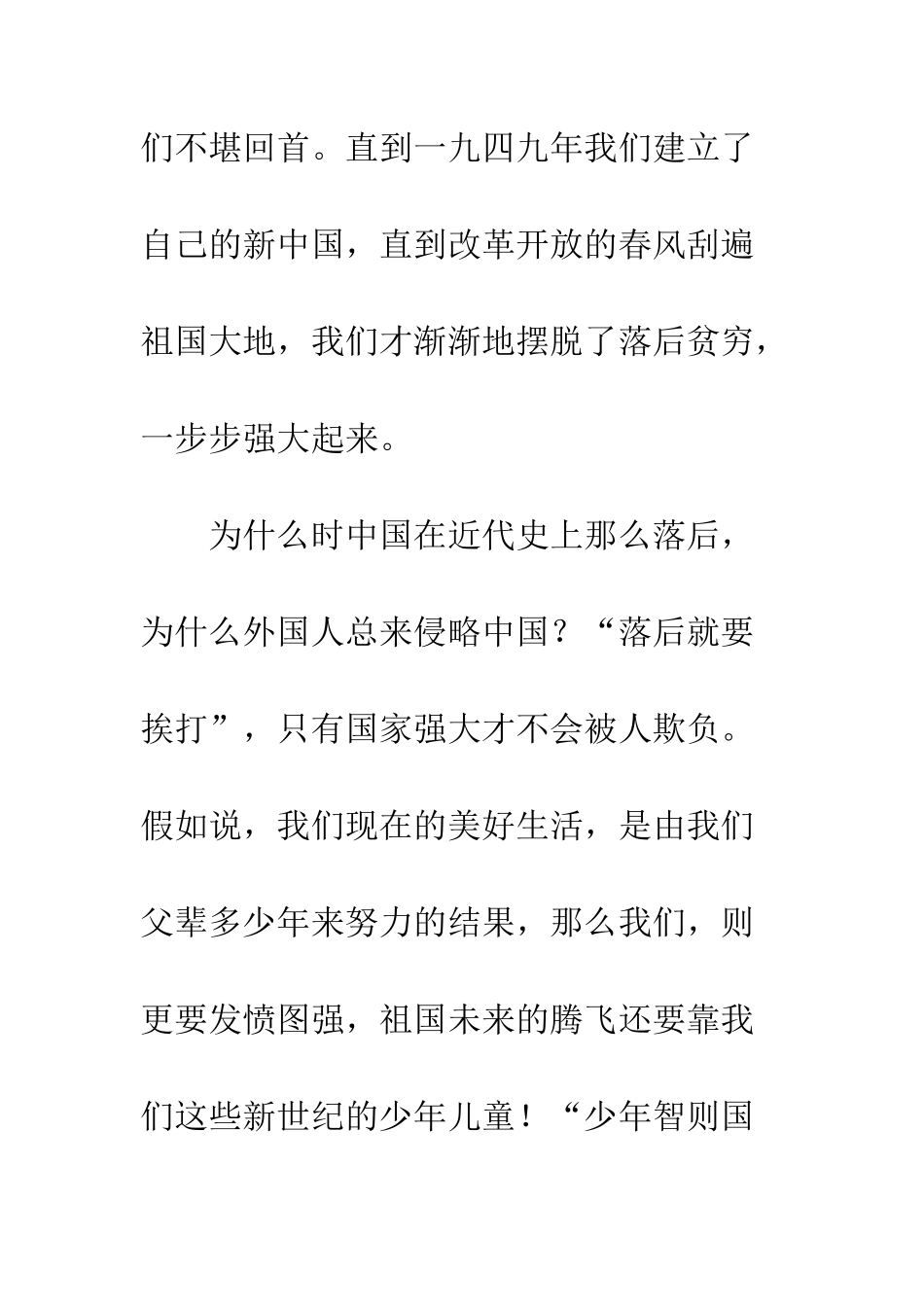 们不堪回首。直到一九四九年我们建立了自己的新中国，直到改革开放的春风刮遍祖国大地，我们才渐渐地摆脱了落后贫穷，一步步强大起来。

为什么时中国在近代史上那么落后，为什么外国人总来侵略中国？“落后就要挨打”，只有国家强大才不会被人欺负。假如说，我们现在的美好生活，是由我们父辈多少年来努力的结果，那么我们，则更要发愤图强，祖国未来的腾飞还要靠我们这些新世纪的少年儿童！“少年智则国